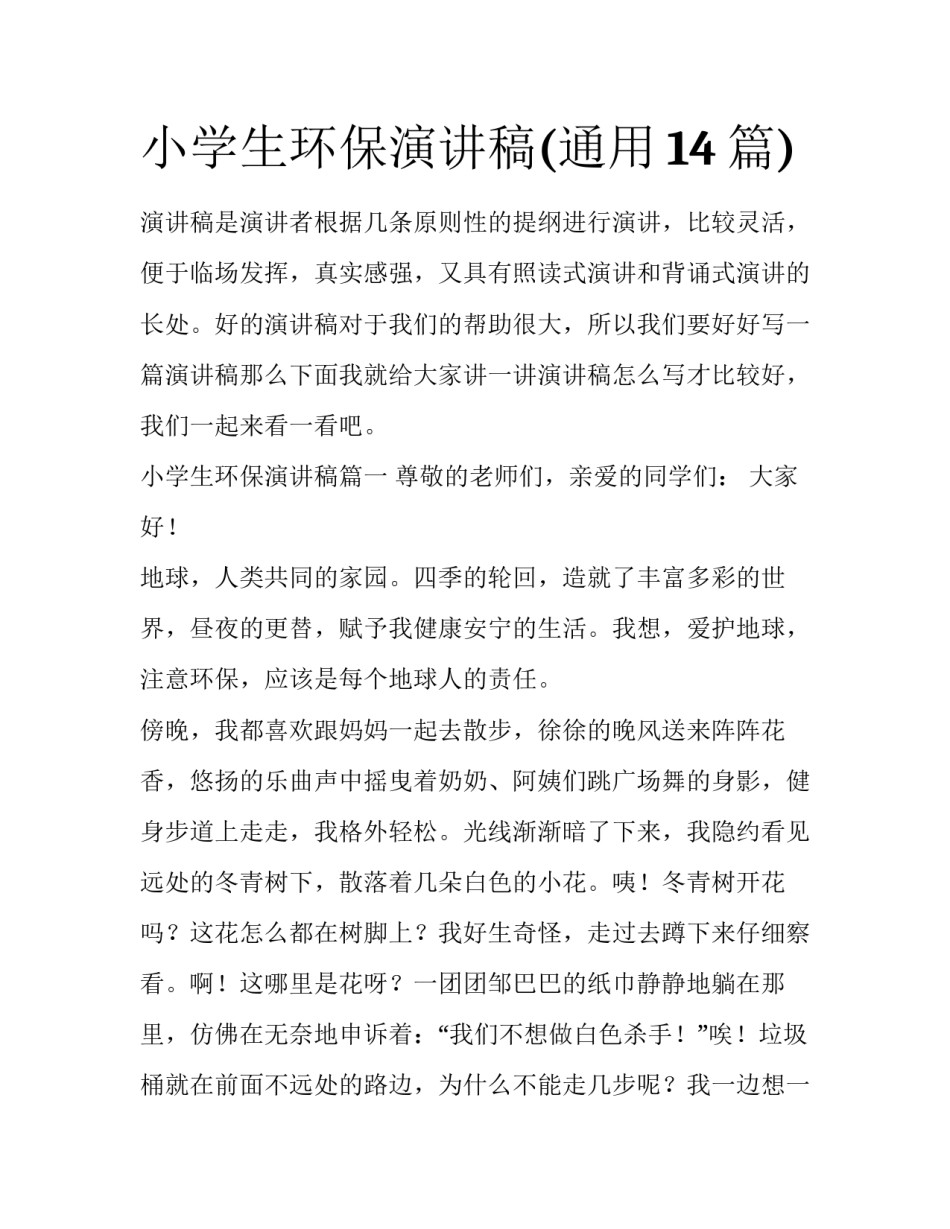 小学生环保演讲稿(通用14篇)

演讲稿是演讲者根据几条原则性的提纲进行演讲，比较灵活，便于临场发挥，真实感强，又具有照读式演讲和背诵式演讲的长处。好的演讲稿对于我们的帮助很大，所以我们要好好写一篇演讲稿那么下面我就给大家讲一讲演讲稿怎么写才比较好，我们一起来看一看吧。

小学生环保演讲稿篇一 尊敬的老师们，亲爱的同学们： 大家好！

地球，人类共同的家园。四季的轮回，造就了丰富多彩的世界，昼夜的更替，赋予我健康安宁的生活。我想，爱护地球，注意环保，应该是每个地球人的责任。

傍晚，我都喜欢跟妈妈一起去散步，徐徐的晚风送来阵阵花香，悠扬的乐曲声中摇曳着奶奶、阿姨们跳广场舞的身影，健身步道上走走，我格外轻松。光线渐渐暗了下来，我隐约看见远处的冬青树下，散落着几朵白色的小花。咦！冬青树开花吗？这花怎么都在树脚上？我好生奇怪，走过去蹲下来仔细察看。啊！这哪里是花呀？一团团邹巴巴的纸巾静静地躺在那里，仿佛在无奈地申诉着：“我们不想做白色杀手！”唉！垃圾桶就在前面不远处的路边，为什么不能走几步呢？我一边想一